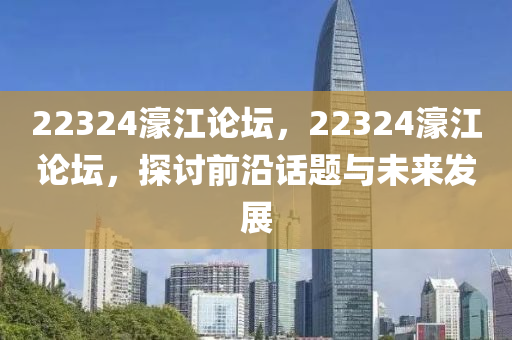 22324濠江论坛，22324濠江论坛，探讨前沿话题与未来发展